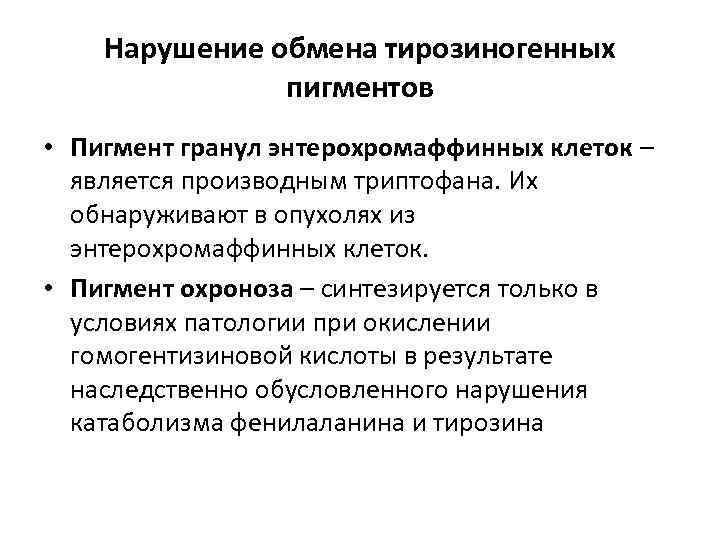 Нарушение обмена тирозиногенных пигментов

• Пигмент гранул энтерохромаффинных клеток – является производным триптофана. Их обнаруживают в опухолях из энтерохромаффинных клеток.
• Пигмент охроноза – синтезируется только в условиях патологии при окислении гомогентизиновой кислоты в результате наследственно обусловленного нарушения катаболизма фенилаланина и тирозина